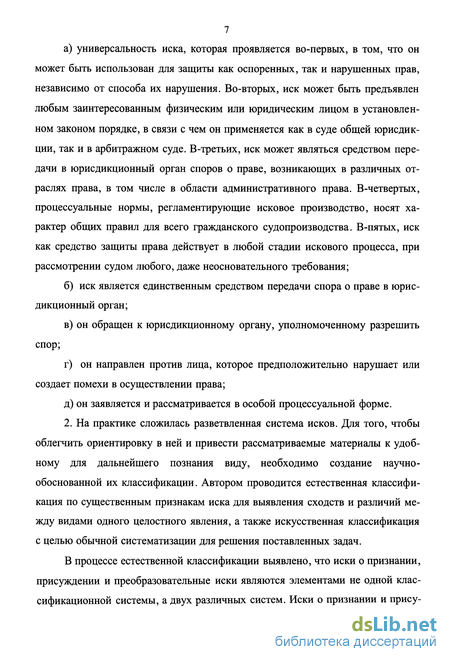 7

а) универсальность иска, которая проявляется во-первых, в том, что он может быть использован для защиты как оспоренных, так и нарушенных прав, независимо от способа их нарушения. Во-вторых, иск может быть предъявлен любым заинтересованным физическим или юридическим лицом в установленном законом порядке, в связи с чем он применяется как в суде общей юрисдикции, так и в арбитражном суде. В-третьих, иск может являться средством передачи в юрисдикционный орган споров о праве, возникающих в различных отраслях права, в том числе в области административного права. В-четвертых, процессуальные нормы, регламентирующие исковое производство, носят характер общих правил для всего гражданского судопроизводства. В-пятых, иск как средство защиты права действует в любой стадии искового процесса, при рассмотрении судом любого, даже неосновательного требования;

б) иск является единственным средством передачи спора о праве в юрисдикционный орган;

в) он обращен к юрисдикционному органу, уполномоченному разрешить спор;

г) он направлен против лица, которое предположительно нарушает или создает помехи в осуществлении права;

д) он заявляется и рассматривается в особой процессуальной форме.

2. На практике сложилась разветвленная система исков. Для того, чтобы облегчить ориентировку в ней и привести рассматриваемые материалы к удобному для дальнейшего познания виду, необходимо создание научно-обоснованной их классификации. Автором проводится естественная классификация по существенным признакам иска для выявления сходств и различий между видами одного целостного явления, а также искусственная классификация с целью обычной систематизации для решения поставленных задач.

В процессе естественной классификации выявлено, что иски о признании, присуждении и преобразовательные иски являются элементами не одной классификационной системы, а двух различных систем. Иски о признании и прису-

dsLib.net
библиотека диссертаций